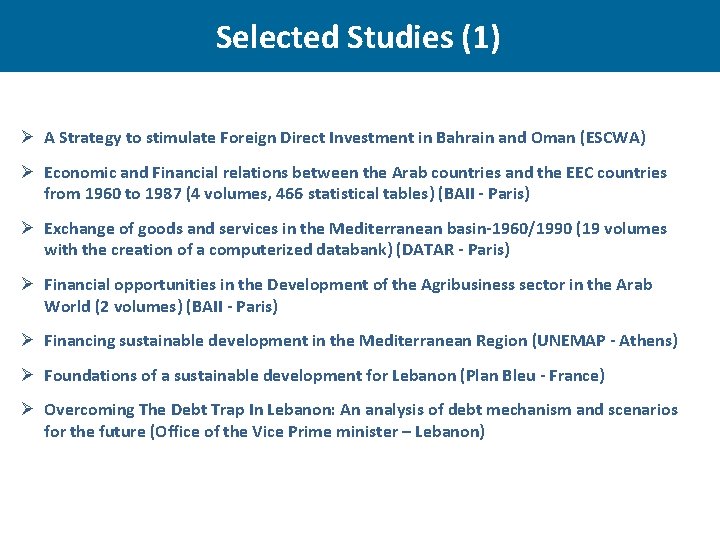 Selected Studies (1)

➢ A Strategy to stimulate Foreign Direct Investment in Bahrain and Oman (ESCWA)

➢ Economic and Financial relations between the Arab countries and the EEC countries from 1960 to 1987 (4 volumes, 466 statistical tables) (BAII - Paris)

➢ Exchange of goods and services in the Mediterranean basin-1960/1990 (19 volumes with the creation of a computerized databank) (DATAR - Paris)

➢ Financial opportunities in the Development of the Agribusiness sector in the Arab World (2 volumes) (BAII - Paris)

➢ Financing sustainable development in the Mediterranean Region (UNEMAP - Athens)

➢ Foundations of a sustainable development for Lebanon (Plan Bleu - France)

➢ Overcoming The Debt Trap In Lebanon: An analysis of debt mechanism and scenarios for the future (Office of the Vice Prime minister – Lebanon)